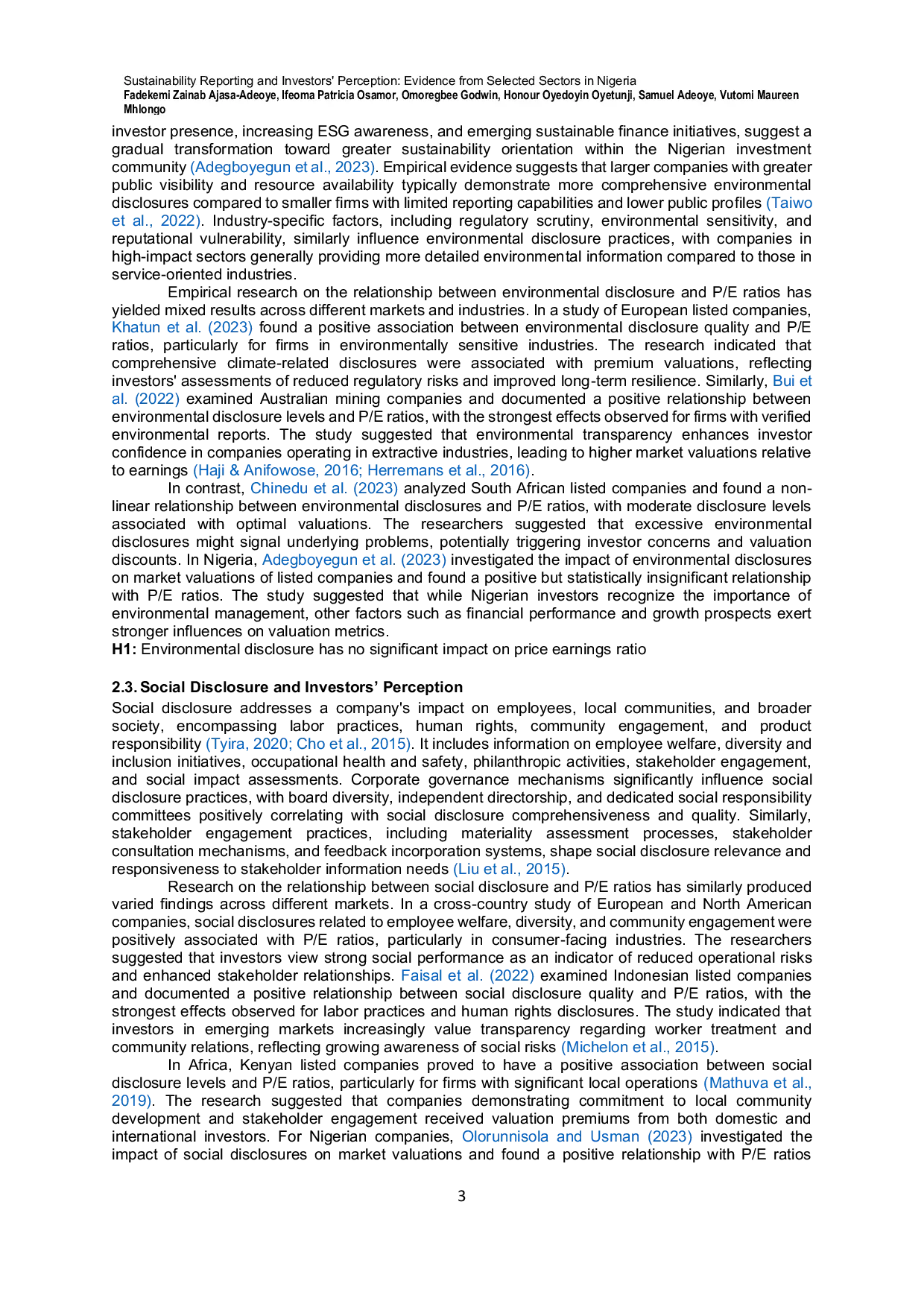 Sustainability Reporting and Investors' Perception: Evidence from Selected Sectors in Nigeria
Fadekemi Zainab Ajasa-Adeoye, Ifeoma Patricia Osamor, Omoregbee Godwin, Honour Oyedoyin Oyetunji, Samuel Adeoye, Vutomi Maureen Mhlongo

investor presence, increasing ESG awareness, and emerging sustainable finance initiatives, suggest a gradual transformation toward greater sustainability orientation within the Nigerian investment community (Adegboyegun et al., 2023). Empirical evidence suggests that larger companies with greater public visibility and resource availability typically demonstrate more comprehensive environmental disclosures compared to smaller firms with limited reporting capabilities and lower public profiles (Taiwo et al., 2022). Industry-specific factors, including regulatory scrutiny, environmental sensitivity, and reputational vulnerability, similarly influence environmental disclosure practices, with companies in high-impact sectors generally providing more detailed environmental information compared to those in service-oriented industries.

Empirical research on the relationship between environmental disclosure and P/E ratios has yielded mixed results across different markets and industries. In a study of European listed companies, Khatun et al. (2023) found a positive association between environmental disclosure quality and P/E ratios, particularly for firms in environmentally sensitive industries. The research indicated that comprehensive climate-related disclosures were associated with premium valuations, reflecting investors' assessments of reduced regulatory risks and improved long-term resilience. Similarly, Bui et al. (2022) examined Australian mining companies and documented a positive relationship between environmental disclosure levels and P/E ratios, with the strongest effects observed for firms with verified environmental reports. The study suggested that environmental transparency enhances investor confidence in companies operating in extractive industries, leading to higher market valuations relative to earnings (Haji & Anifowose, 2016; Herremans et al., 2016).

In contrast, Chinedu et al. (2023) analyzed South African listed companies and found a non-linear relationship between environmental disclosures and P/E ratios, with moderate disclosure levels associated with optimal valuations. The researchers suggested that excessive environmental disclosures might signal underlying problems, potentially triggering investor concerns and valuation discounts. In Nigeria, Adegboyegun et al. (2023) investigated the impact of environmental disclosures on market valuations of listed companies and found a positive but statistically insignificant relationship with P/E ratios. The study suggested that while Nigerian investors recognize the importance of environmental management, other factors such as financial performance and growth prospects exert stronger influences on valuation metrics.
H1: Environmental disclosure has no significant impact on price earnings ratio

2.3. Social Disclosure and Investors' Perception
Social disclosure addresses a company's impact on employees, local communities, and broader society, encompassing labor practices, human rights, community engagement, and product responsibility (Tyira, 2020; Cho et al., 2015). It includes information on employee welfare, diversity and inclusion initiatives, occupational health and safety, philanthropic activities, stakeholder engagement, and social impact assessments. Corporate governance mechanisms significantly influence social disclosure practices, with board diversity, independent directorship, and dedicated social responsibility committees positively correlating with social disclosure comprehensiveness and quality. Similarly, stakeholder engagement practices, including materiality assessment processes, stakeholder consultation mechanisms, and feedback incorporation systems, shape social disclosure relevance and responsiveness to stakeholder information needs (Liu et al., 2015).

Research on the relationship between social disclosure and P/E ratios has similarly produced varied findings across different markets. In a cross-country study of European and North American companies, social disclosures related to employee welfare, diversity, and community engagement were positively associated with P/E ratios, particularly in consumer-facing industries. The researchers suggested that investors view strong social performance as an indicator of reduced operational risks and enhanced stakeholder relationships. Faisal et al. (2022) examined Indonesian listed companies and documented a positive relationship between social disclosure quality and P/E ratios, with the strongest effects observed for labor practices and human rights disclosures. The study indicated that investors in emerging markets increasingly value transparency regarding worker treatment and community relations, reflecting growing awareness of social risks (Michelon et al., 2015).

In Africa, Kenyan listed companies proved to have a positive association between social disclosure levels and P/E ratios, particularly for firms with significant local operations (Mathuva et al., 2019). The research suggested that companies demonstrating commitment to local community development and stakeholder engagement received valuation premiums from both domestic and international investors. For Nigerian companies, Olorunnisola and Usman (2023) investigated the impact of social disclosures on market valuations and found a positive relationship with P/E ratios

3